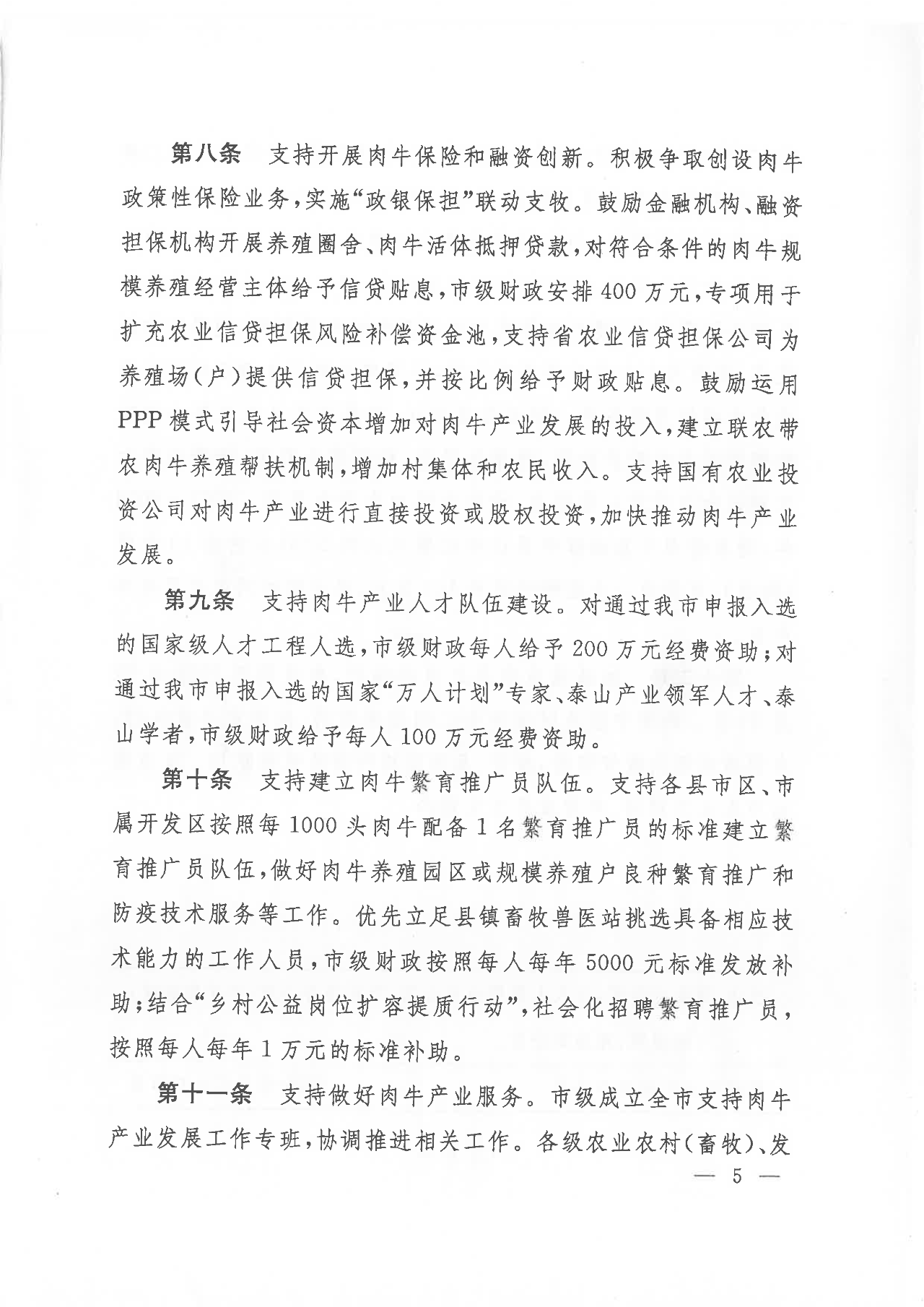 第八条　支持开展肉牛保险和融资创新。积极争取创设肉牛政策性保险业务，实施“政银保担”联动支牧。鼓励金融机构、融资担保机构开展养殖圈舍、肉牛活体抵押贷款，对符合条件的肉牛规模养殖经营主体给予信贷贴息，市级财政安排400万元，专项用于扩充农业信贷担保风险补偿资金池，支持省农业信贷担保公司为养殖场（户）提供信贷担保，并按比例给予财政贴息。鼓励运用PPP模式引导社会资本增加对肉牛产业发展的投入，建立联农带农肉牛养殖帮扶机制，增加村集体和农民收入。支持国有农业投资公司对肉牛产业进行直接投资或股权投资，加快推动肉牛产业发展。

第九条　支持肉牛产业人才队伍建设。对通过我市申报入选的国家级人才工程人选，市级财政每人给予200万元经费资助；对通过我市申报入选的国家“万人计划”专家、泰山产业领军人才、泰山学者，市级财政给予每人100万元经费资助。

第十条　支持建立肉牛繁育推广员队伍。支持各县市区、市属开发区按照每1000头肉牛配备1名繁育推广员的标准建立繁育推广员队伍，做好肉牛养殖园区或规模养殖户良种繁育推广和防疫技术服务等工作。优先立足县镇畜牧兽医站挑选具备相应技术能力的工作人员，市级财政按照每人每年5000元标准发放补助；结合“乡村公益岗位扩容提质行动”，社会化招聘繁育推广员，按照每人每年1万元的标准补助。

第十一条　支持做好肉牛产业服务。市级成立全市支持肉牛产业发展工作专班，协调推进相关工作。各级农业农村（畜牧）、发

— 5 —